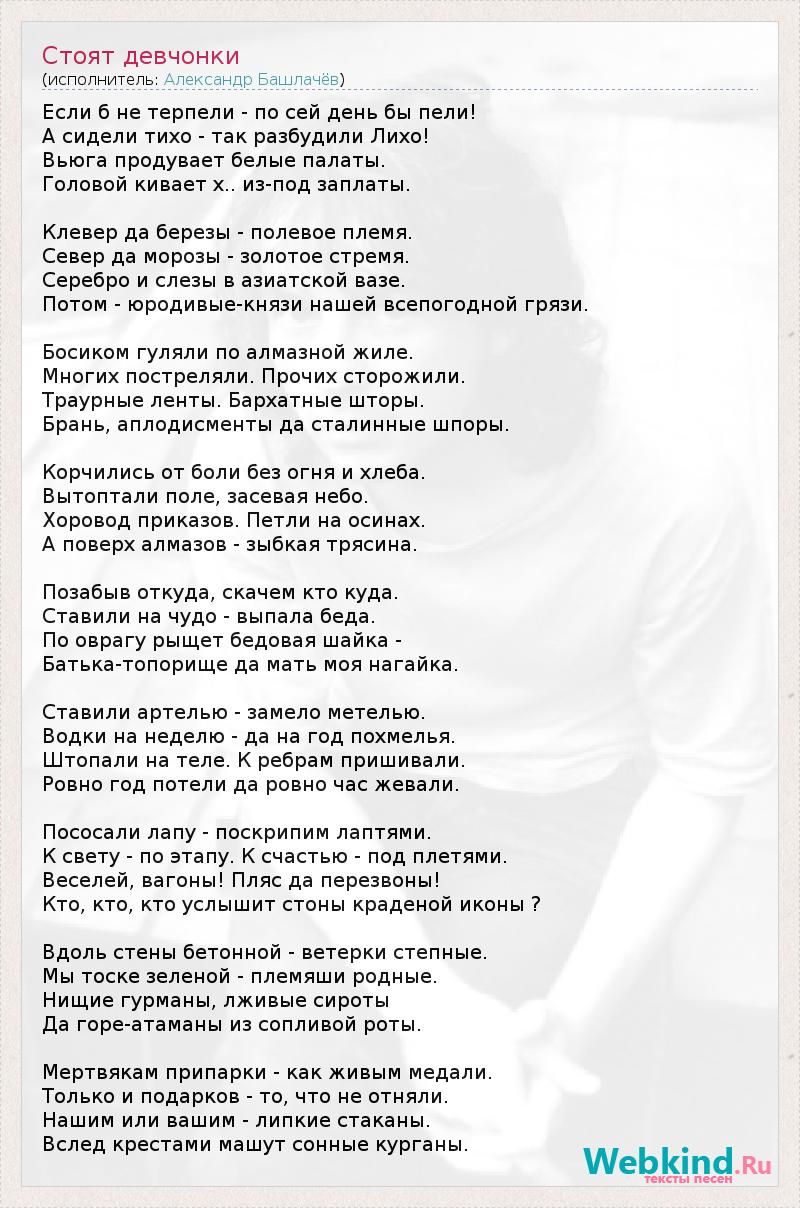 Стоят девчонки
(исполнитель: Александр Башлачёв)

Если б не терпели - по сей день бы пели!
А сидели тихо - так разбудили Лихо!
Вьюга продувает белые палаты.
Головой кивает х.. из-под заплаты.

Клевер да березы - полевое племя.
Север да морозы - золотое стремя.
Серебро и слезы в азиатской вазе.
Потом - юродивые-князи нашей всепогодной грязи.

Босиком гуляли по алмазной жиле.
Многих постреляли. Прочих сторожили.
Траурные ленты. Бархатные шторы.
Брань, аплодисменты да сталинные шпоры.

Корчились от боли без огня и хлеба.
Вытоптали поле, засевая небо.
Хоровод приказов. Петли на осинах.
А поверх алмазов - зыбкая трясина.

Позабыв откуда, скачем кто куда.
Ставили на чудо - выпала беда.
По оврагу рыщет бедовая шайка -
Батька-топорище да мать моя нагайка.

Ставили артелью - замело метелью.
Водки на неделю - да на год похмелья.
Штопали на теле. К ребрам пришивали.
Ровно год потели да ровно час жевали.

Пососали лапу - поскрипим лаптями.
К свету - по этапу. К счастью - под плетями.
Веселей, вагоны! Пляс да перезвоны!
Кто, кто, кто услышит стоны краденой иконы ?

Вдоль стены бетонной - ветерки степные.
Мы тоске зеленой - племяши родные.
Нищие гурманы, лживые сироты
Да горе-атаманы из сопливой роты.

Мертвякам припарки - как живым медали.
Только и подарков - то, что не отняли.
Нашим или вашим - липкие стаканы.
Вслед крестами машут сонные курганы.

Webkind.Ru
тексты песен